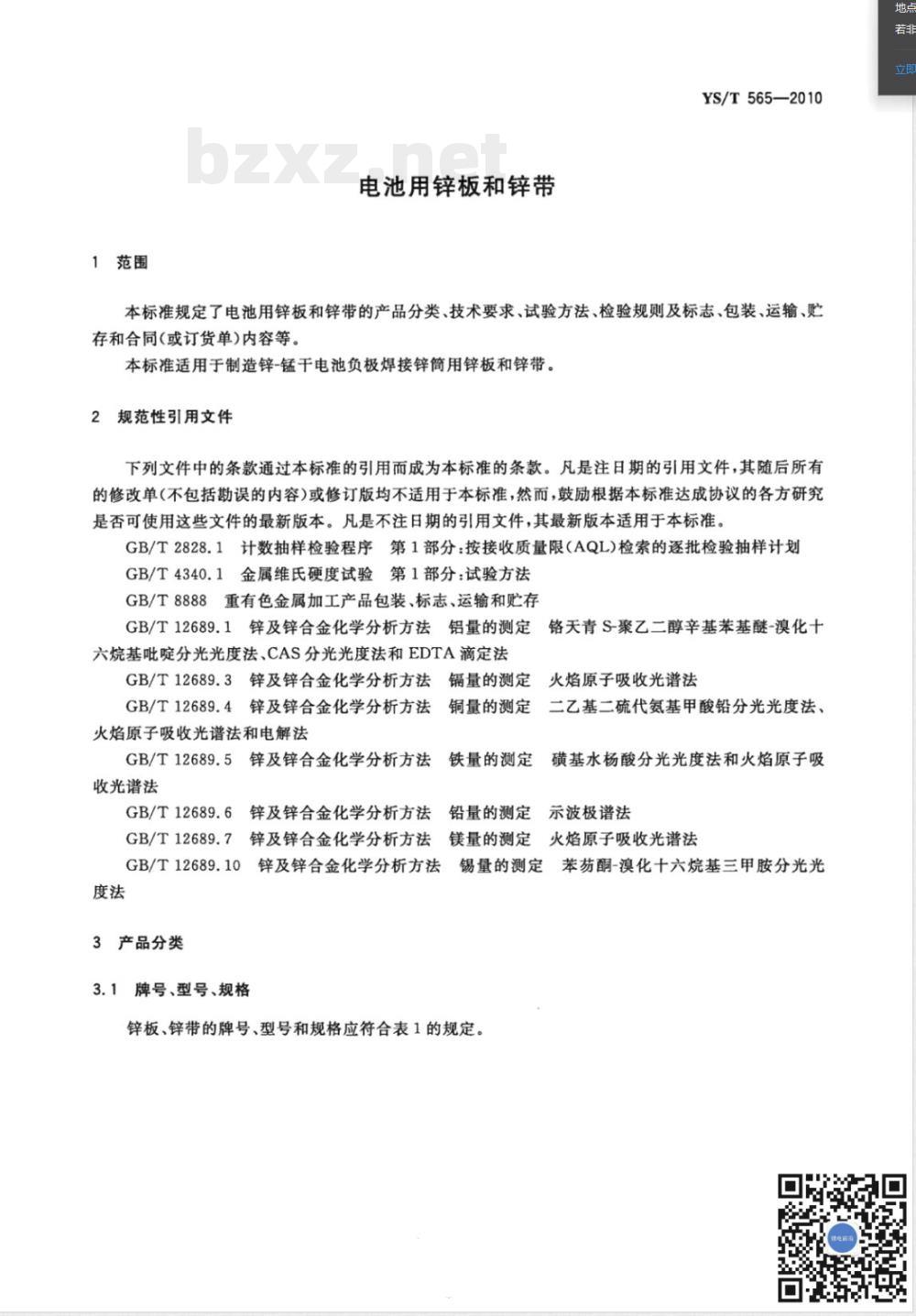 地点
若非
立即

YS/T 565—2010

bzxz.net

电池用锌板和锌带

1 范围

本标准规定了电池用锌板和锌带的产品分类、技术要求、试验方法、检验规则及标志、包装、运输、贮存和合同(或订货单)内容等。

本标准适用于制造锌-锰干电池负极焊接锌筒用锌板和锌带。

2 规范性引用文件

下列文件中的条款通过本标准的引用而成为本标准的条款。凡是注日期的引用文件,其随后所有的修改单(不包括勘误的内容)或修订版均不适用于本标准,然而,鼓励根据本标准达成协议的各方研究是否可使用这些文件的最新版本。凡是不注日期的引用文件,其最新版本适用于本标准。

GB/T 2828.1 计数抽样检验程序 第1部分:按接收质量限(AQL)检索的逐批检验抽样计划

GB/T 4340.1 金属维氏硬度试验 第1部分:试验方法

GB/T 8888 重有色金属加工产品包装、标志、运输和贮存

GB/T 12689.1 锌及锌合金化学分析方法 铝量的测定 铬天青S-聚乙二醇辛基苯基醚-溴化十六烷基吡啶分光光度法、CAS分光光度法和EDTA滴定法

GB/T 12689.3 锌及锌合金化学分析方法 镉量的测定 火焰原子吸收光谱法

GB/T 12689.4 锌及锌合金化学分析方法 铜量的测定 二乙基二硫代氨基甲酸铅分光光度法、火焰原子吸收光谱法和电解法

GB/T 12689.5 锌及锌合金化学分析方法 铁量的测定 磺基水杨酸分光光度法和火焰原子吸收光谱法

GB/T 12689.6 锌及锌合金化学分析方法 铅量的测定 示波极谱法

GB/T 12689.7 锌及锌合金化学分析方法 镁量的测定 火焰原子吸收光谱法

GB/T 12689.10 锌及锌合金化学分析方法 锡量的测定 苯芴酮-溴化十六烷基三甲胺分光光度法

3 产品分类

3.1 牌号、型号、规格

锌板、锌带的牌号、型号和规格应符合表1的规定。